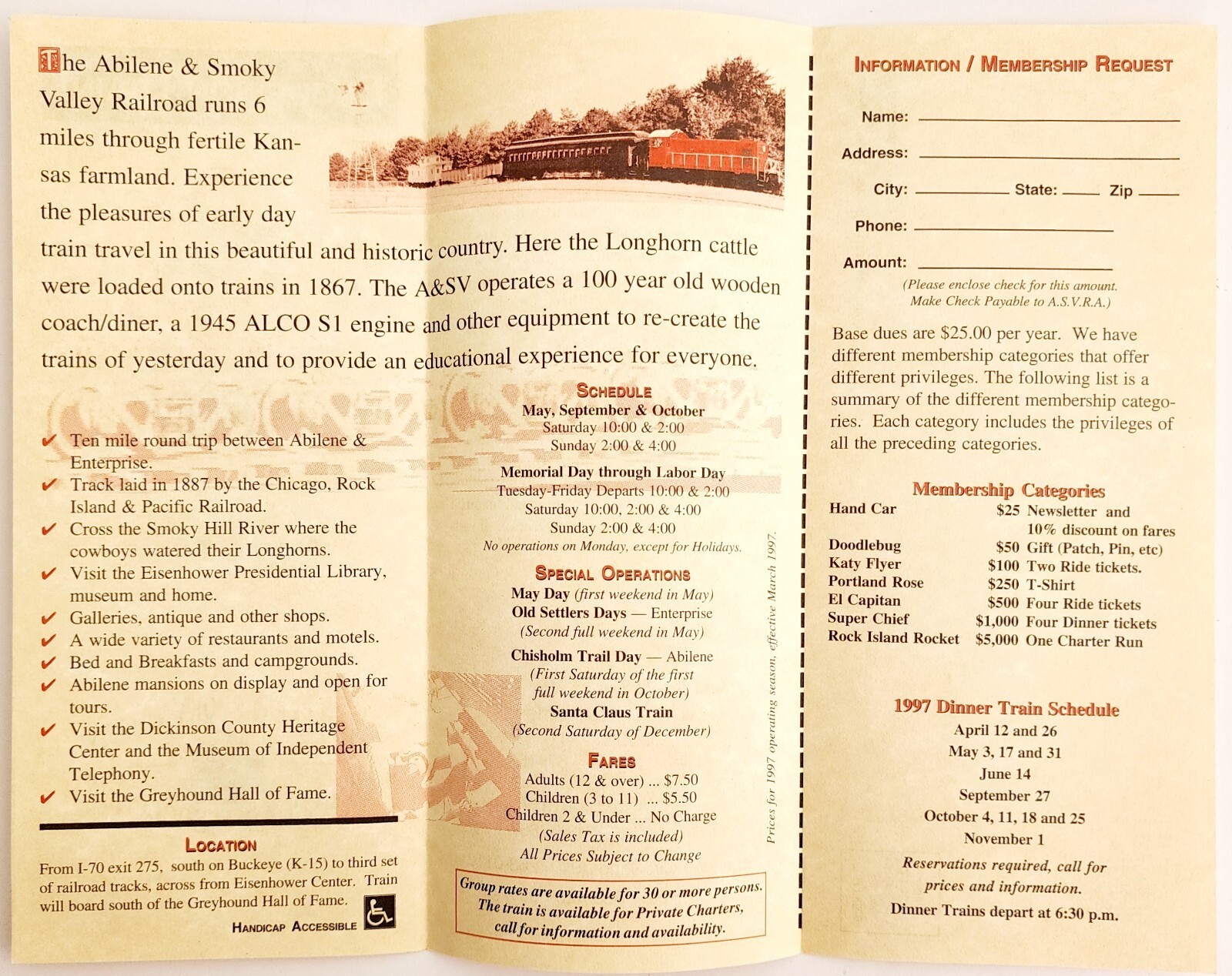 The Abilene & Smoky Valley Railroad runs 6 miles through fertile Kansas farmland. Experience the pleasures of early day train travel in this beautiful and historic country. Here the Longhorn cattle were loaded onto trains in 1867. The A&SV operates a 100 year old wooden coach/diner, a 1945 ALCO S1 engine and other equipment to re-create the trains of yesterday and to provide an educational experience for everyone.

✔ Ten mile round trip between Abilene & Enterprise.
✔ Track laid in 1887 by the Chicago, Rock Island & Pacific Railroad.
✔ Cross the Smoky Hill River where the cowboys watered their Longhorns.
✔ Visit the Eisenhower Presidential Library, museum and home.
✔ Galleries, antique and other shops.
✔ A wide variety of restaurants and motels.
✔ Bed and Breakfasts and campgrounds.
✔ Abilene mansions on display and open for tours.
✔ Visit the Dickinson County Heritage Center and the Museum of Independent Telephony.
✔ Visit the Greyhound Hall of Fame.

LOCATION
From I-70 exit 275, south on Buckeye (K-15) to third set of railroad tracks, across from Eisenhower Center. Train will board south of the Greyhound Hall of Fame.
HANDICAP ACCESSIBLE

SCHEDULE
May, September & October
Saturday 10:00 & 2:00
Sunday 2:00 & 4:00
Memorial Day through Labor Day
Tuesday-Friday Departs 10:00 & 2:00
Saturday 10:00, 2:00 & 4:00
Sunday 2:00 & 4:00
No operations on Monday, except for Holidays.

SPECIAL OPERATIONS
May Day (first weekend in May)
Old Settlers Days — Enterprise (Second full weekend in May)
Chisholm Trail Day — Abilene (First Saturday of the first full weekend in October)
Santa Claus Train (Second Saturday of December)

FARES
Adults (12 & over) ... $7.50
Children (3 to 11) ... $5.50
Children 2 & Under ... No Charge
(Sales Tax is included)
All Prices Subject to Change

Prices for 1997 operating season, effective March 1997.

Group rates are available for 30 or more persons. The train is available for Private Charters, call for information and availability.

INFORMATION / MEMBERSHIP REQUEST
Name:
Address:
City: State: Zip
Phone:
Amount:
(Please enclose check for this amount. Make Check Payable to A.S.V.R.A.)

Base dues are $25.00 per year. We have different membership categories that offer different privileges. The following list is a summary of the different membership categories. Each category includes the privileges of all the preceding categories.

Membership Categories
| Hand Car | $25 | Newsletter and 10% discount on fares |
|---|---|---|
| Doodlebug | $50 | Gift (Patch, Pin, etc) |
| Katy Flyer | $100 | Two Ride tickets. |
| Portland Rose | $250 | T-Shirt |
| El Capitan | $500 | Four Ride tickets |
| Super Chief | $1,000 | Four Dinner tickets |
| Rock Island Rocket | $5,000 | One Charter Run |

1997 Dinner Train Schedule
April 12 and 26
May 3, 17 and 31
June 14
September 27
October 4, 11, 18 and 25
November 1
Reservations required, call for prices and information.
Dinner Trains depart at 6:30 p.m.